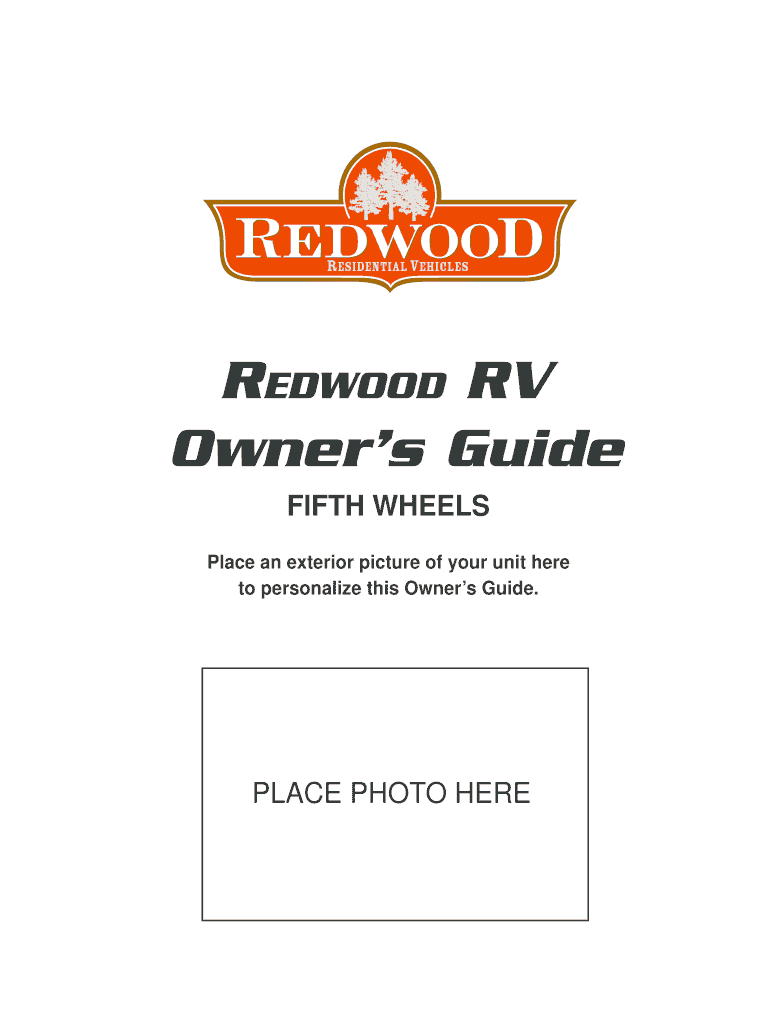 REDWOOD
RESIDENTIAL VEHICLES

REDWOOD RV
Owner's Guide

FIFTH WHEELS

Place an exterior picture of your unit here to personalize this Owner's Guide.

PLACE PHOTO HERE